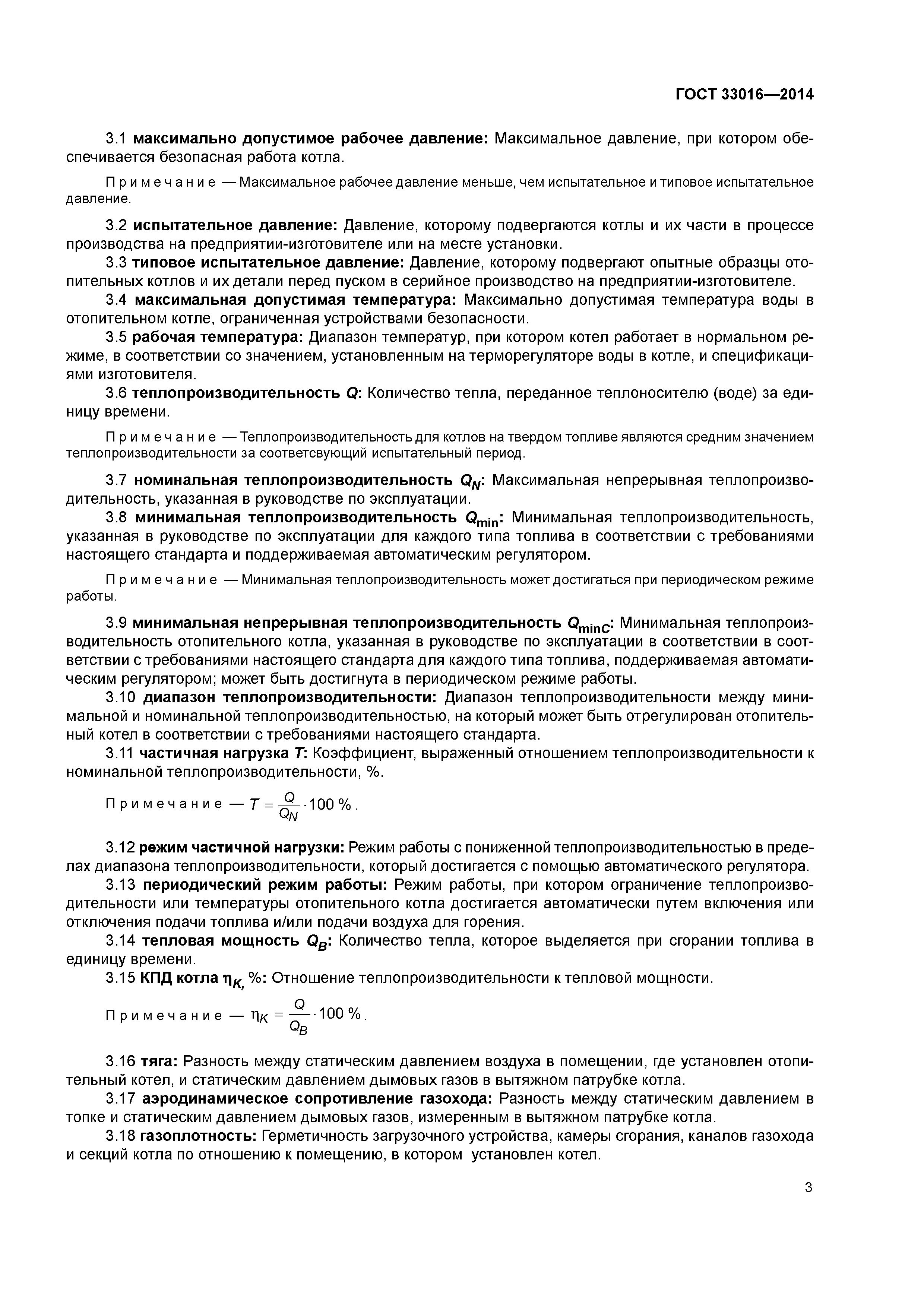 ГОСТ 33016—2014

3.1 максимально допустимое рабочее давление: Максимальное давление, при котором обеспечивается безопасная работа котла.

Примечание — Максимальное рабочее давление меньше, чем испытательное и типовое испытательное давление.

3.2 испытательное давление: Давление, которому подвергаются котлы и их части в процессе производства на предприятии-изготовителе или на месте установки.

3.3 типовое испытательное давление: Давление, которому подвергают опытные образцы отопительных котлов и их детали перед пуском в серийное производство на предприятии-изготовителе.

3.4 максимальная допустимая температура: Максимально допустимая температура воды в отопительном котле, ограниченная устройствами безопасности.

3.5 рабочая температура: Диапазон температур, при котором котел работает в нормальном режиме, в соответствии со значением, установленным на терморегуляторе воды в котле, и спецификациями изготовителя.

3.6 теплопроизводительность $Q$: Количество тепла, переданное теплоносителю (воде) за единицу времени.

Примечание — Теплопроизводительность для котлов на твердом топливе являются средним значением теплопроизводительности за соответсвующий испытательный период.

3.7 номинальная теплопроизводительность $Q_N$: Максимальная непрерывная теплопроизводительность, указанная в руководстве по эксплуатации.

3.8 минимальная теплопроизводительность $Q_{min}$: Минимальная теплопроизводительность, указанная в руководстве по эксплуатации для каждого типа топлива в соответствии с требованиями настоящего стандарта и поддерживаемая автоматическим регулятором.

Примечание — Минимальная теплопроизводительность может достигаться при периодическом режиме работы.

3.9 минимальная непрерывная теплопроизводительность $Q_{minC}$: Минимальная теплопроизводительность отопительного котла, указанная в руководстве по эксплуатации в соответствии в соответствии с требованиями настоящего стандарта для каждого типа топлива, поддерживаемая автоматическим регулятором; может быть достигнута в периодическом режиме работы.

3.10 диапазон теплопроизводительности: Диапазон теплопроизводительности между минимальной и номинальной теплопроизводительностью, на который может быть отрегулирован отопительный котел в соответствии с требованиями настоящего стандарта.

3.11 частичная нагрузка $T$: Коэффициент, выраженный отношением теплопроизводительности к номинальной теплопроизводительности, %.

Примечание — $T = \frac{Q}{Q_N} \cdot 100\ \%$.

3.12 режим частичной нагрузки: Режим работы с пониженной теплопроизводительностью в пределах диапазона теплопроизводительности, который достигается с помощью автоматического регулятора.

3.13 периодический режим работы: Режим работы, при котором ограничение теплопроизводительности или температуры отопительного котла достигается автоматически путем включения или отключения подачи топлива и/или подачи воздуха для горения.

3.14 тепловая мощность $Q_B$: Количество тепла, которое выделяется при сгорании топлива в единицу времени.

3.15 КПД котла $\eta_K$, %: Отношение теплопроизводительности к тепловой мощности.

Примечание — $\eta_K = \frac{Q}{Q_B} \cdot 100\ \%$.

3.16 тяга: Разность между статическим давлением воздуха в помещении, где установлен отопительный котел, и статическим давлением дымовых газов в вытяжном патрубке котла.

3.17 аэродинамическое сопротивление газохода: Разность между статическим давлением в топке и статическим давлением дымовых газов, измеренным в вытяжном патрубке котла.

3.18 газоплотность: Герметичность загрузочного устройства, камеры сгорания, каналов газохода и секций котла по отношению к помещению, в котором установлен котел.

3